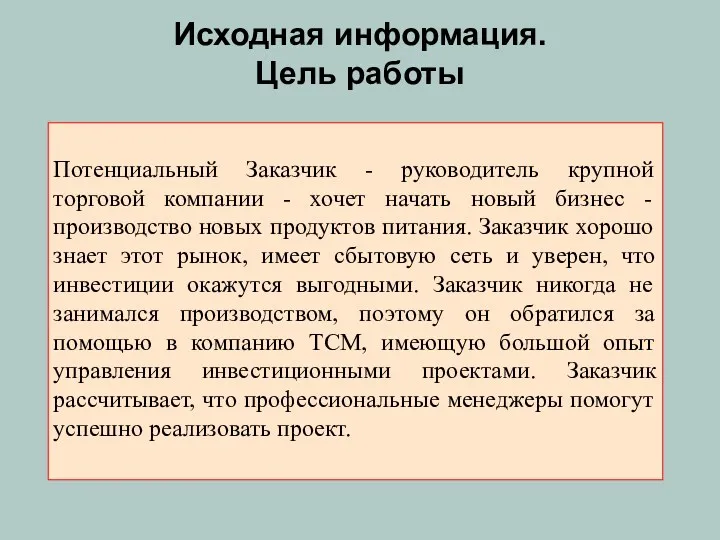 Исходная информация.
Цель работы

Потенциальный Заказчик - руководитель крупной торговой компании - хочет начать новый бизнес - производство новых продуктов питания. Заказчик хорошо знает этот рынок, имеет сбытовую сеть и уверен, что инвестиции окажутся выгодными. Заказчик никогда не занимался производством, поэтому он обратился за помощью в компанию ТСМ, имеющую большой опыт управления инвестиционными проектами. Заказчик рассчитывает, что профессиональные менеджеры помогут успешно реализовать проект.